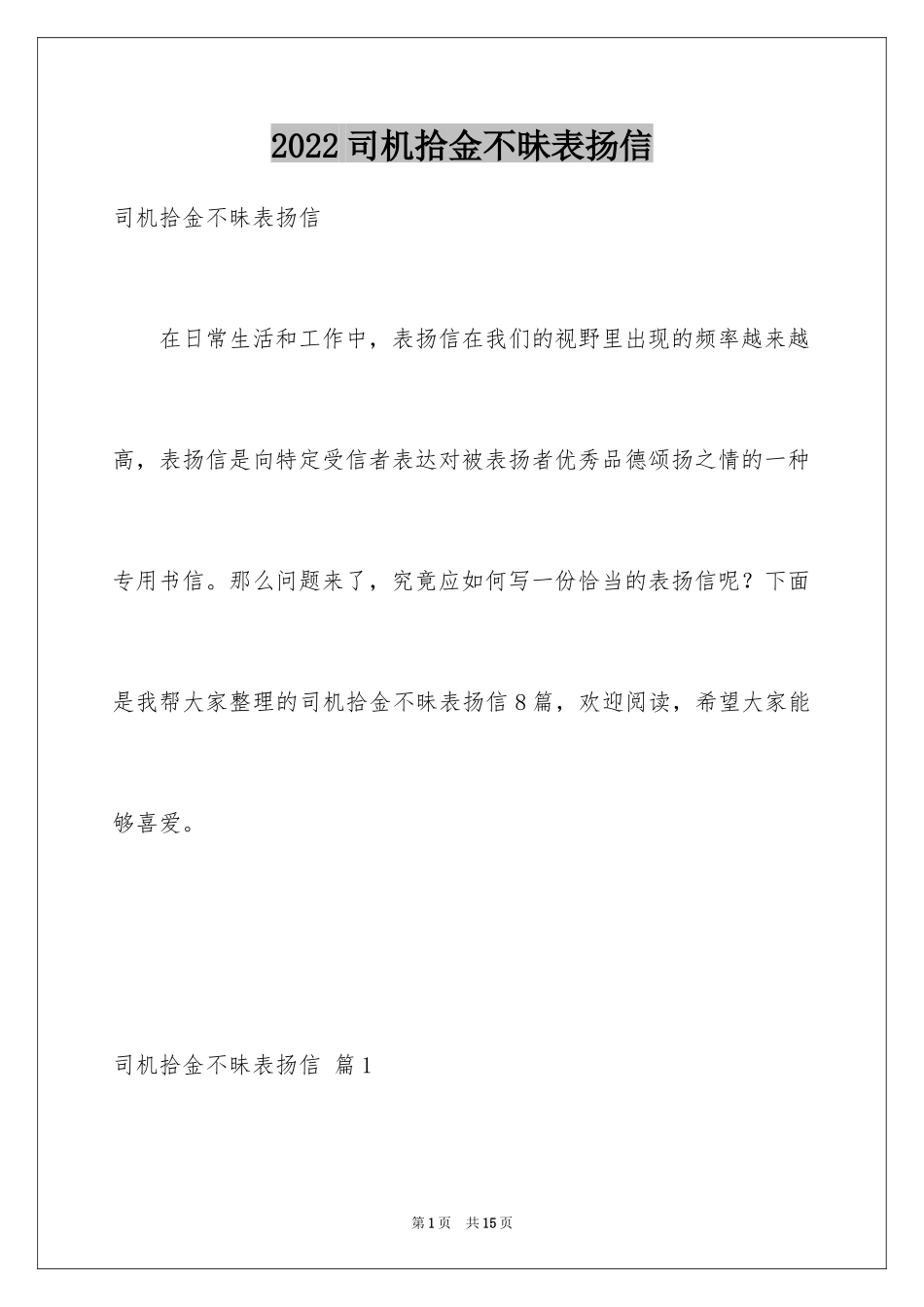 2022 司机拾金不昧表扬信

司机拾金不昧表扬信

在日常生活和工作中，表扬信在我们的视野里出现的频率越来越高，表扬信是向特定受信者表达对被表扬者优秀品德颂扬之情的一种专用书信。那么问题来了，究竟应如何写一份恰当的表扬信呢？下面是我帮大家整理的司机拾金不昧表扬信 8 篇，欢迎阅读，希望大家能够喜爱。

司机拾金不昧表扬信 篇 1

第 1 页 共 15 页